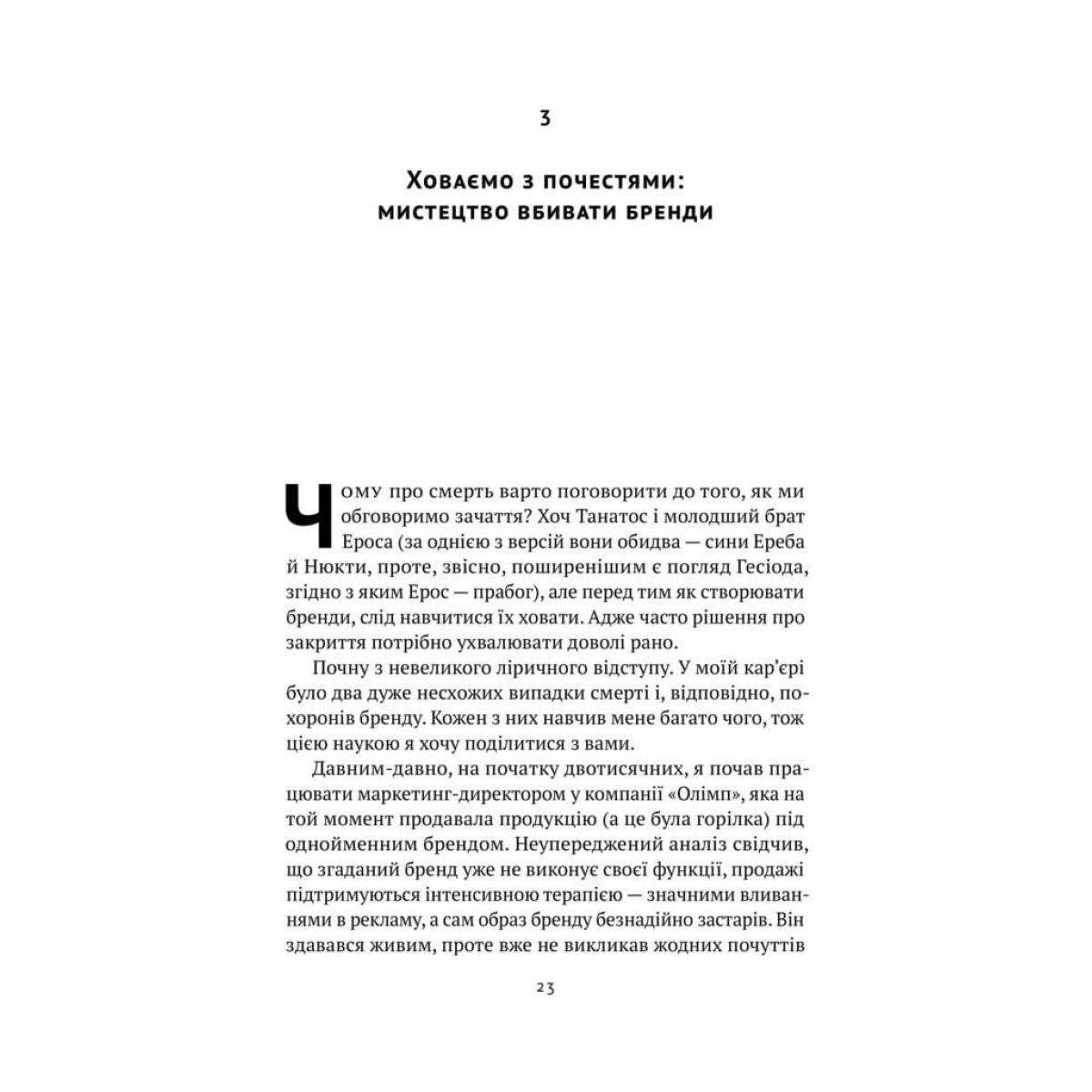 3

Ховаємо з почестями: мистецтво вбивати бренди

Чому про смерть варто поговорити до того, як ми обговоримо зачаття? Хоч Танатос і молодший брат Ероса (за однією з версій вони обидва — сини Ереба й Нюкти, проте, звісно, поширенішим є погляд Гесіода, згідно з яким Ерос — прабог), але перед тим як створювати бренди, слід навчитися їх ховати. Адже часто рішення про закриття потрібно ухвалювати доволі рано.

Почну з невеликого ліричного відступу. У моїй кар'єрі було два дуже несхожих випадки смерті і, відповідно, похоронів бренду. Кожен з них навчив мене багато чого, тож цією наукою я хочу поділитися з вами.

Давним-давно, на початку двотисячних, я почав працювати маркетинг-директором у компанії «Олімп», яка на той момент продавала продукцію (а це була горілка) під однойменним брендом. Неупереджений аналіз свідчив, що згаданий бренд уже не виконує своєї функції, продажі підтримуються інтенсивною терапією — значними вливаннями в рекламу, а сам образ бренду безнадійно застарів. Він здавався живим, проте вже не викликав жодних почуттів

23